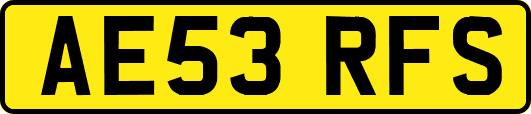 AE53 RFS